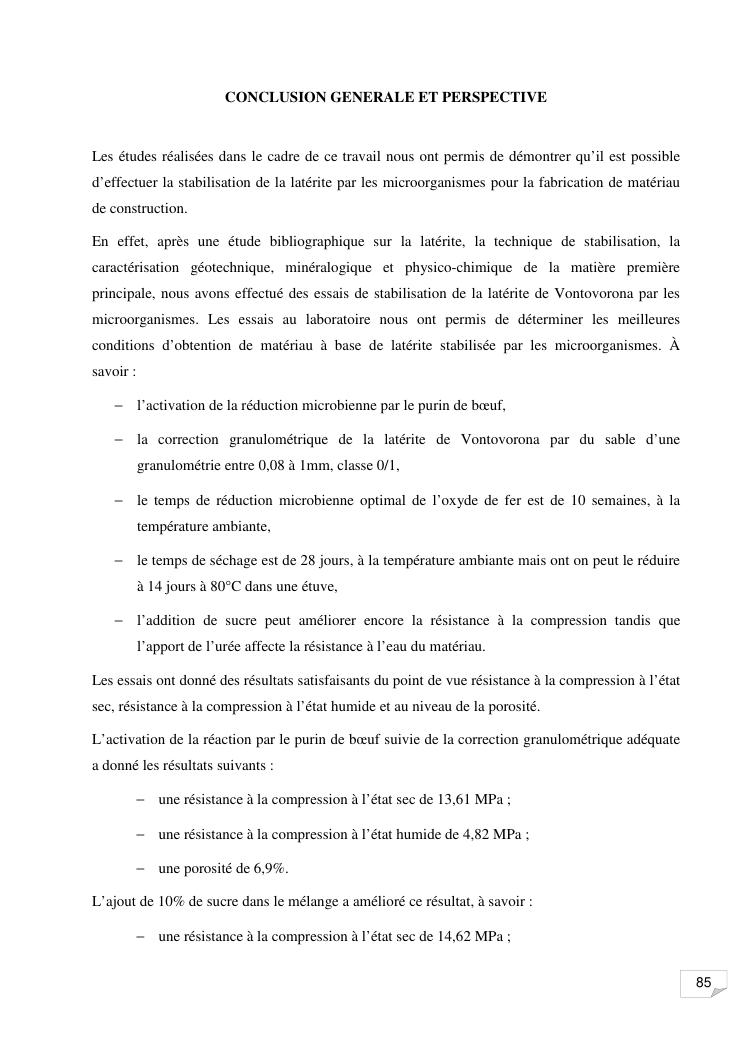 CONCLUSION GENERALE ET PERSPECTIVE

Les études réalisées dans le cadre de ce travail nous ont permis de démontrer qu'il est possible d'effectuer la stabilisation de la latérite par les microorganismes pour la fabrication de matériau de construction.

En effet, après une étude bibliographique sur la latérite, la technique de stabilisation, la caractérisation géotechnique, minéralogique et physico-chimique de la matière première principale, nous avons effectué des essais de stabilisation de la latérite de Vontovorona par les microorganismes. Les essais au laboratoire nous ont permis de déterminer les meilleures conditions d'obtention de matériau à base de latérite stabilisée par les microorganismes. À savoir :

– l'activation de la réduction microbienne par le purin de bœuf,

– la correction granulométrique de la latérite de Vontovorona par du sable d'une granulométrie entre 0,08 à 1mm, classe 0/1,

– le temps de réduction microbienne optimal de l'oxyde de fer est de 10 semaines, à la température ambiante,

– le temps de séchage est de 28 jours, à la température ambiante mais ont on peut le réduire à 14 jours à 80°C dans une étuve,

– l'addition de sucre peut améliorer encore la résistance à la compression tandis que l'apport de l'urée affecte la résistance à l'eau du matériau.

Les essais ont donné des résultats satisfaisants du point de vue résistance à la compression à l'état sec, résistance à la compression à l'état humide et au niveau de la porosité.

L'activation de la réaction par le purin de bœuf suivie de la correction granulométrique adéquate a donné les résultats suivants :

– une résistance à la compression à l'état sec de 13,61 MPa ;

– une résistance à la compression à l'état humide de 4,82 MPa ;

– une porosité de 6,9%.

L'ajout de 10% de sucre dans le mélange a amélioré ce résultat, à savoir :

– une résistance à la compression à l'état sec de 14,62 MPa ;

85